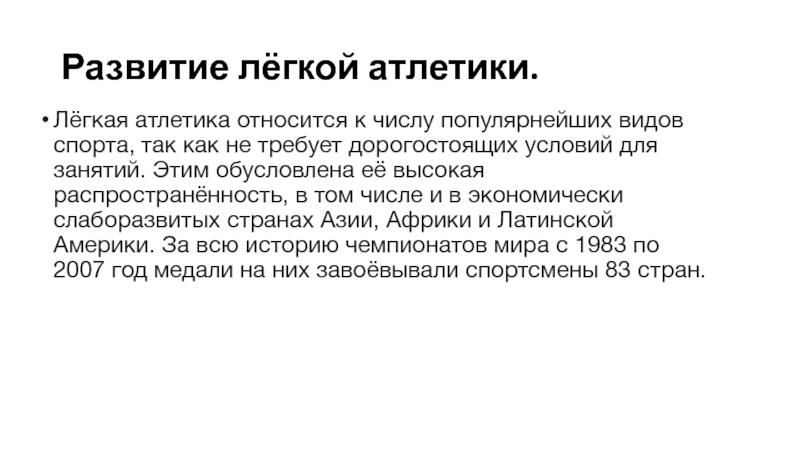 Развитие лёгкой атлетики.

• Лёгкая атлетика относится к числу популярнейших видов спорта, так как не требует дорогостоящих условий для занятий. Этим обусловлена её высокая распространённость, в том числе и в экономически слаборазвитых странах Азии, Африки и Латинской Америки. За всю историю чемпионатов мира с 1983 по 2007 год медали на них завоёвывали спортсмены 83 стран.